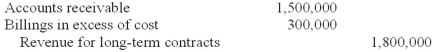 | | | |
|---|---|---|
| Accounts receivable | 1,500,000 | |
| Billings in excess of cost | 300,000 | |
| Revenue for long-term contracts | | 1,800,000 |